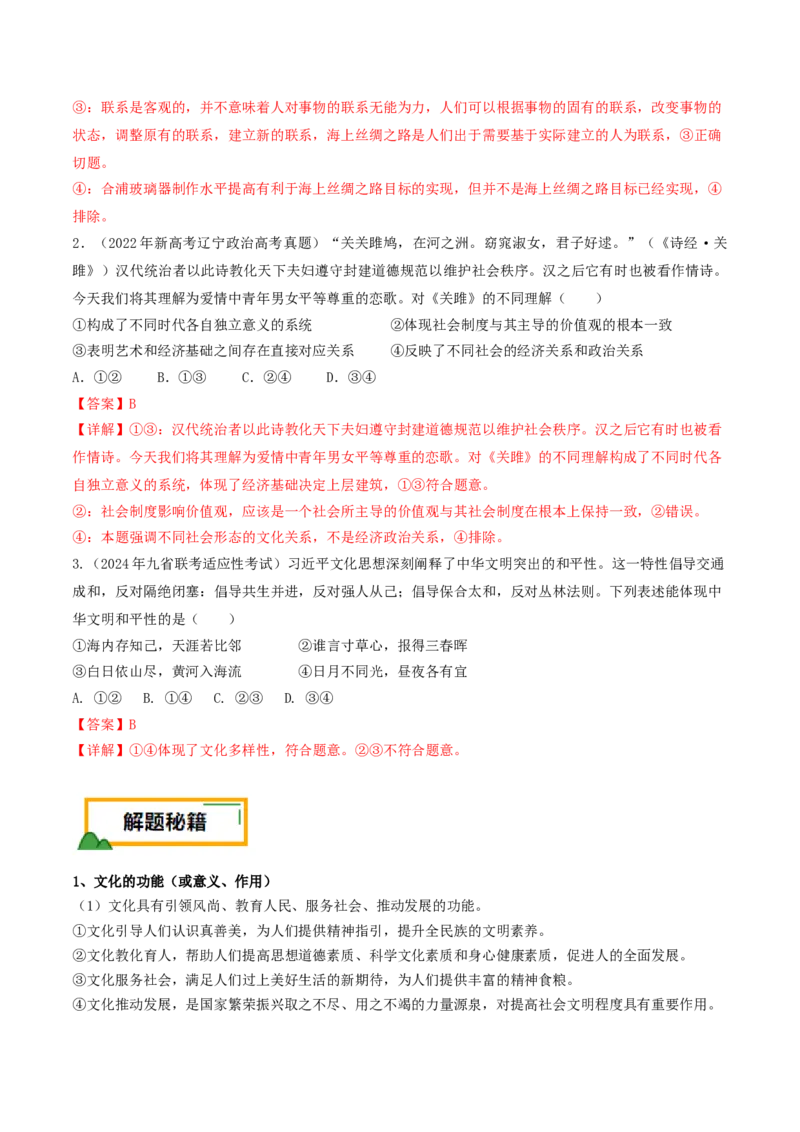 ③：联系是客观的，并不意味着人对事物的联系无能为力，人们可以根据事物的固有的联系，改变事物的状态，调整原有的联系，建立新的联系，海上丝绸之路是人们出于需要基于实际建立的人为联系，③正确切题。

④：合浦玻璃器制作水平提高有利于海上丝绸之路目标的实现，但并不是海上丝绸之路目标已经实现，④排除。

2．（2022年新高考辽宁政治高考真题）“关关雎鸠，在河之洲。窈窕淑女，君子好逑。”（《诗经·关雎》）汉代统治者以此诗教化天下夫妇遵守封建道德规范以维护社会秩序。汉之后它有时也被看作情诗。今天我们将其理解为爱情中青年男女平等尊重的恋歌。对《关雎》的不同理解（　　）

①构成了不同时代各自独立意义的系统　　②体现社会制度与其主导的价值观的根本一致

③表明艺术和经济基础之间存在直接对应关系　　④反映了不同社会的经济关系和政治关系

A．①②　　B．①③　　C．②④　　D．③④

【答案】B

【详解】①③：汉代统治者以此诗教化天下夫妇遵守封建道德规范以维护社会秩序。汉之后它有时也被看作情诗。今天我们将其理解为爱情中青年男女平等尊重的恋歌。对《关雎》的不同理解构成了不同时代各自独立意义的系统，体现了经济基础决定上层建筑，①③符合题意。

②：社会制度影响价值观，应该是一个社会所主导的价值观与其社会制度在根本上保持一致，②错误。

④：本题强调不同社会形态的文化关系，不是经济政治关系，④排除。

3.（2024年九省联考适应性考试）习近平文化思想深刻阐释了中华文明突出的和平性。这一特性倡导交通成和，反对隔绝闭塞；倡导共生并进，反对强人从己；倡导保合太和，反对丛林法则。下列表述能体现中华文明和平性的是（　　）

①海内存知己，天涯若比邻　　②谁言寸草心，报得三春晖

③白日依山尽，黄河入海流　　④日月不同光，昼夜各有宜

A. ①②　B. ①④　C. ②③　D. ③④

【答案】B

【详解】①④体现了文化多样性，符合题意。②③不符合题意。

解题秘籍

1、文化的功能（或意义、作用）

（1）文化具有引领风尚、教育人民、服务社会、推动发展的功能。

①文化引导人们认识真善美，为人们提供精神指引，提升全民族的文明素养。

②文化教化育人，帮助人们提高思想道德素质、科学文化素质和身心健康素质，促进人的全面发展。

③文化服务社会，满足人们过上美好生活的新期待，为人们提供丰富的精神食粮。

④文化推动发展，是国家繁荣振兴取之不尽、用之不竭的力量源泉，对提高社会文明程度具有重要作用。